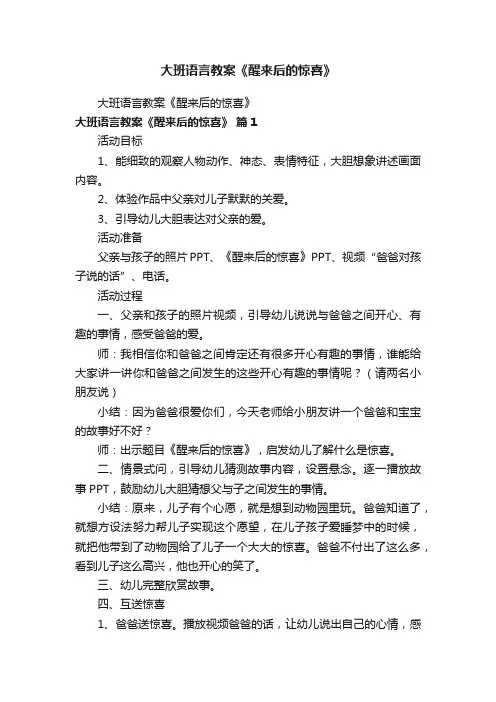 大班语言教案《醒来后的惊喜》

大班语言教案《醒来后的惊喜》

大班语言教案《醒来后的惊喜》 篇1

活动目标

1、能细致的观察人物动作、神态、表情特征，大胆想象讲述画面内容。

2、体验作品中父亲对儿子默默的关爱。

3、引导幼儿大胆表达对父亲的爱。

活动准备

父亲与孩子的照片PPT、《醒来后的惊喜》PPT、视频“爸爸对孩子说的话”、电话。

活动过程

一、父亲和孩子的照片视频，引导幼儿说说与爸爸之间开心、有趣的事情，感受爸爸的爱。

师：我相信你和爸爸之间肯定还有很多开心有趣的事情，谁能给大家讲一讲你和爸爸之间发生的这些开心有趣的事情呢？（请两名小朋友说）

小结：因为爸爸很爱你们，今天老师给小朋友讲一个爸爸和宝宝的故事好不好？

师：出示题目《醒来后的惊喜》，启发幼儿了解什么是惊喜。

二、情景式问，引导幼儿猜测故事内容，设置悬念。逐一播放故事PPT，鼓励幼儿大胆猜想父与子之间发生的事情。

小结：原来，儿子有个心愿，就是想到动物园里玩。爸爸知道了，就想方设法努力帮儿子实现这个愿望，在儿子孩子爱睡梦中的时候，就把他带到了动物园给了儿子一个大大的惊喜。爸爸不付出了这么多，看到儿子这么高兴，他也开心的笑了。

三、幼儿完整欣赏故事。

四、互送惊喜

1、爸爸送惊喜。播放视频爸爸的话，让幼儿说出自己的心情，感